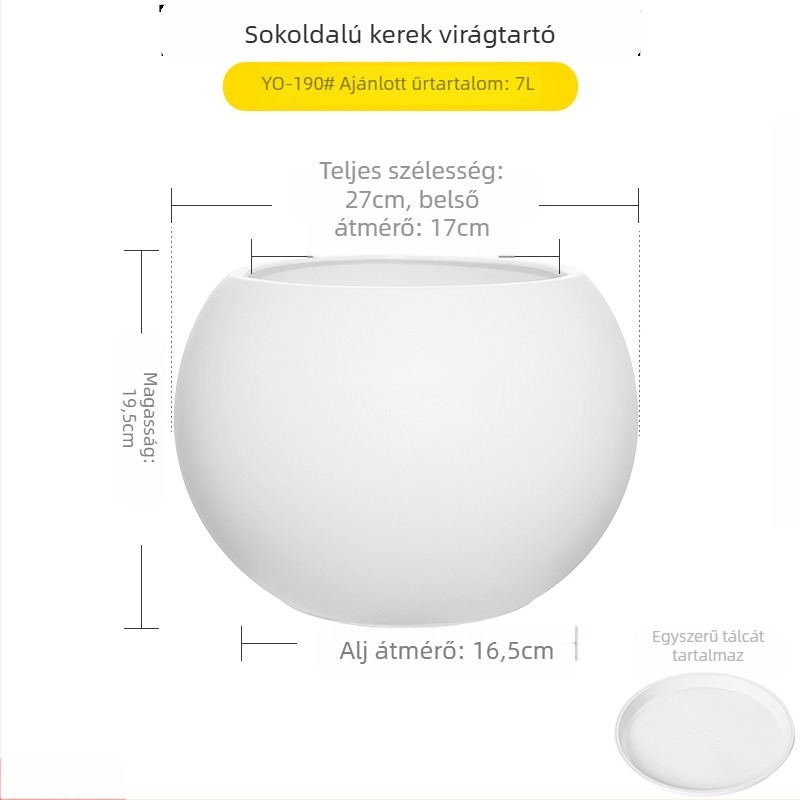 Sokoldalú kerek virágtartó

YO-190# Ajánlott űrtartalom: 7L

Teljes szélesség: 27cm, belső átmérő: 17cm

Magasság: 19,5cm

Alj átmérő: 16,5cm

Egyszerű tálcát tartalmaz